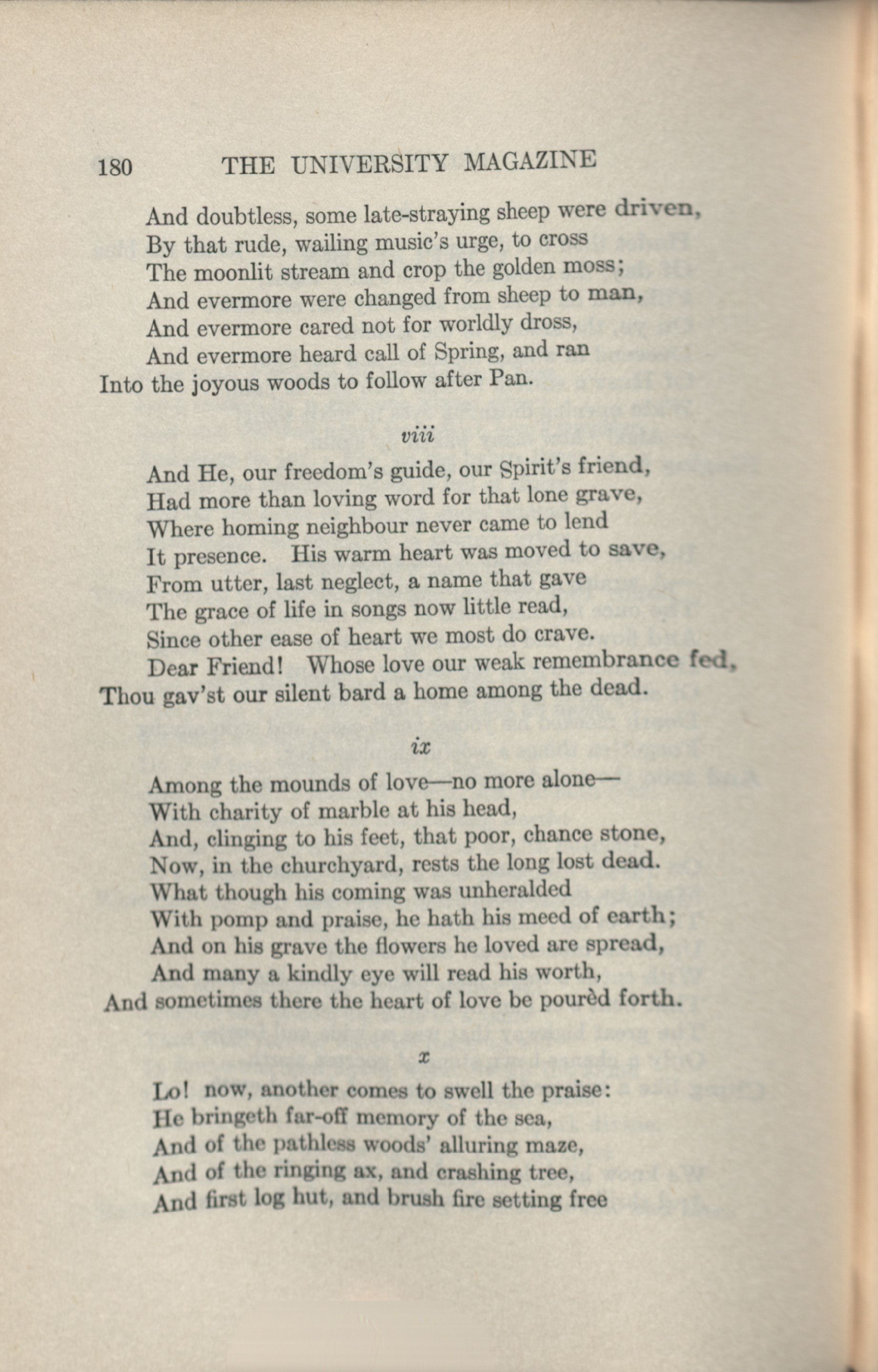 180 THE UNIVERSITY MAGAZINE

And doubtless, some late-straying sheep were driven,
By that rude, wailing music's urge, to cross
The moonlit stream and crop the golden moss;
And evermore were changed from sheep to man,
And evermore cared not for worldly dross,
And evermore heard call of Spring, and ran
Into the joyous woods to follow after Pan.

viii

And He, our freedom's guide, our Spirit's friend,
Had more than loving word for that lone grave,
Where homing neighbour never came to lend
It presence. His warm heart was moved to save,
From utter, last neglect, a name that gave
The grace of life in songs now little read,
Since other ease of heart we most do crave.
Dear Friend! Whose love our weak remembrance fed,
Thou gav'st our silent bard a home among the dead.

ix

Among the mounds of love—no more alone—
With charity of marble at his head,
And, clinging to his feet, that poor, chance stone,
Now, in the churchyard, rests the long lost dead.
What though his coming was unheralded
With pomp and praise, he hath his meed of earth;
And on his grave the flowers he loved are spread,
And many a kindly eye will read his worth,
And sometimes there the heart of love be pourèd forth.

x

Lo! now, another comes to swell the praise:
He bringeth far-off memory of the sea,
And of the pathless woods' alluring maze,
And of the ringing ax, and crashing tree,
And first log hut, and brush fire setting free